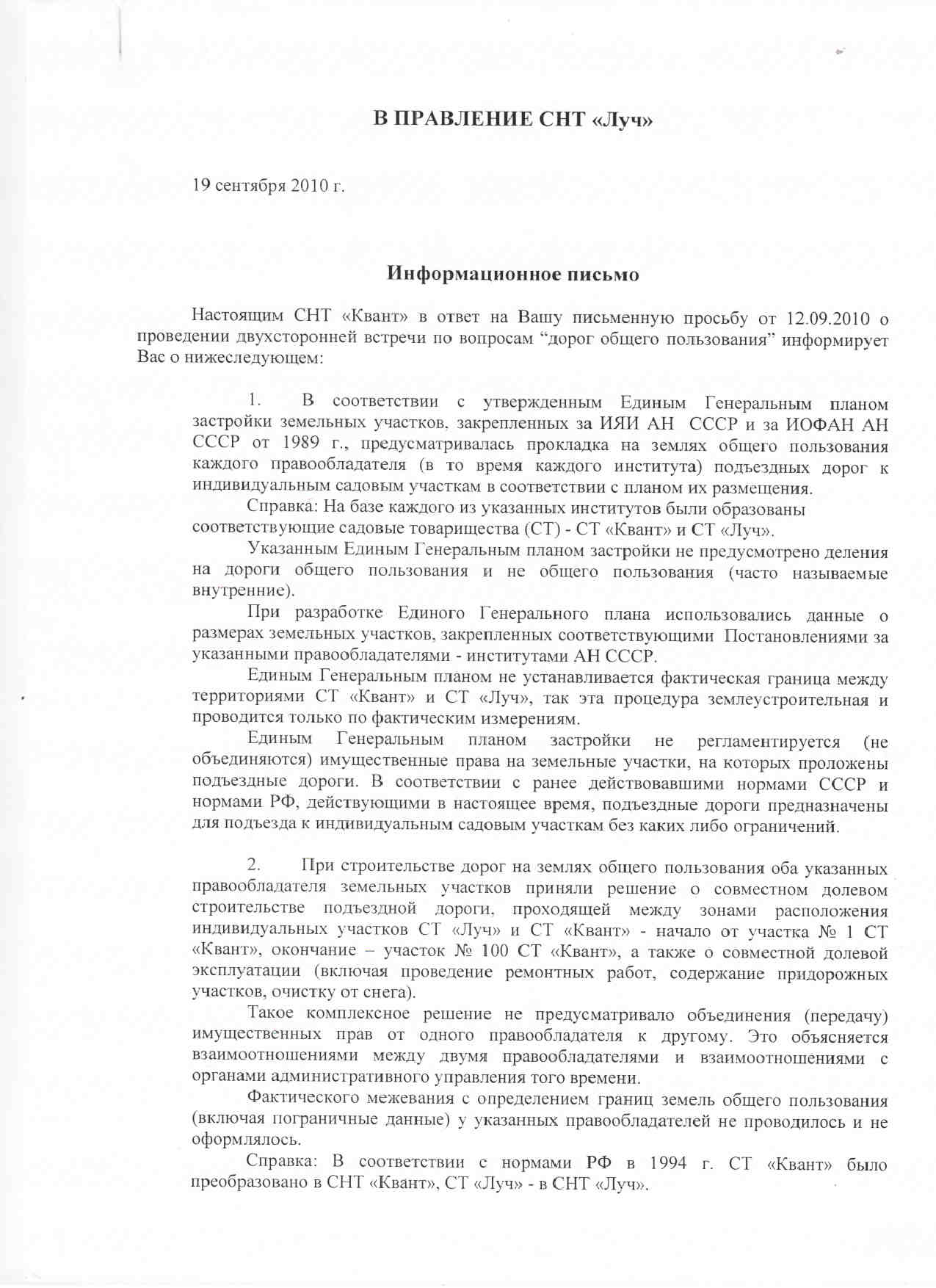 В ПРАВЛЕНИЕ СНТ «Луч»

19 сентября 2010 г.

Информационное письмо

Настоящим СНТ «Квант» в ответ на Вашу письменную просьбу от 12.09.2010 о проведении двухсторонней встречи по вопросам “дорог общего пользования” информирует Вас о нижеследующем:

1. В соответствии с утвержденным Единым Генеральным планом застройки земельных участков, закрепленных за ИЯИ АН СССР и за ИОФАН АН СССР от 1989 г., предусматривалась прокладка на землях общего пользования каждого правообладателя (в то время каждого института) подъездных дорог к индивидуальным садовым участкам в соответствии с планом их размещения.

Справка: На базе каждого из указанных институтов были образованы соответствующие садовые товарищества (СТ) - СТ «Квант» и СТ «Луч».

Указанным Единым Генеральным планом застройки не предусмотрено деления на дороги общего пользования и не общего пользования (часто называемые внутренние).

При разработке Единого Генерального плана использовались данные о размерах земельных участков, закрепленных соответствующими Постановлениями за указанными правообладателями - институтами АН СССР.

Единым Генеральным планом не устанавливается фактическая граница между территориями СТ «Квант» и СТ «Луч», так эта процедура землеустроительная и проводится только по фактическим измерениям.

Единым Генеральным планом застройки не регламентируется (не объединяются) имущественные права на земельные участки, на которых проложены подъездные дороги. В соответствии с ранее действовавшими нормами СССР и нормами РФ, действующими в настоящее время, подъездные дороги предназначены для подъезда к индивидуальным садовым участкам без каких либо ограничений.

2. При строительстве дорог на землях общего пользования оба указанных правообладателя земельных участков приняли решение о совместном долевом строительстве подъездной дороги, проходящей между зонами расположения индивидуальных участков СТ «Луч» и СТ «Квант» - начало от участка № 1 СТ «Квант», окончание – участок № 100 СТ «Квант», а также о совместной долевой эксплуатации (включая проведение ремонтных работ, содержание придорожных участков, очистку от снега).

Такое комплексное решение не предусматривало объединения (передачу) имущественных прав от одного правообладателя к другому. Это объясняется взаимоотношениями между двумя правообладателями и взаимоотношениями с органами административного управления того времени.

Фактического межевания с определением границ земель общего пользования (включая пограничные данные) у указанных правообладателей не проводилось и не оформлялось.

Справка: В соответствии с нормами РФ в 1994 г. СТ «Квант» было преобразовано в СНТ «Квант», СТ «Луч» - в СНТ «Луч».